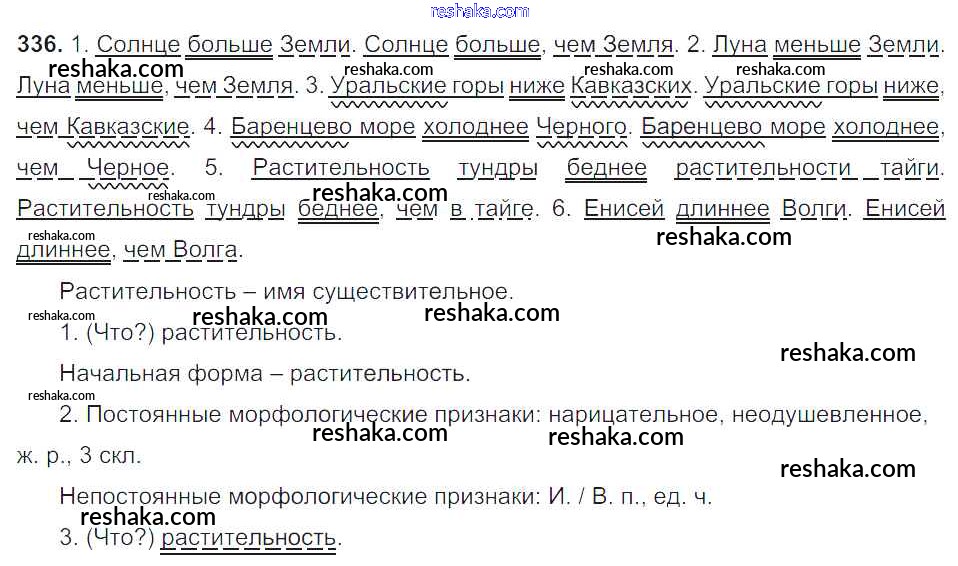 336. 1. Солнце больше Земли. Солнце больше, чем Земля. 2. Луна меньше Земли. Луна меньше, чем Земля. 3. Уральские горы ниже Кавказских. Уральские горы ниже, чем Кавказские. 4. Баренцево море холоднее Черного. Баренцево море холоднее, чем Черное. 5. Растительность тундры беднее растительности тайги. Растительность тундры беднее, чем в тайге. 6. Енисей длиннее Волги. Енисей длиннее, чем Волга.

Растительность – имя существительное.

1. (Что?) растительность.

Начальная форма – растительность.

2. Постоянные морфологические признаки: нарицательное, неодушевленное, ж. р., 3 скл.

Непостоянные морфологические признаки: И. / В. п., ед. ч.

3. (Что?) растительность.

reshaka.com